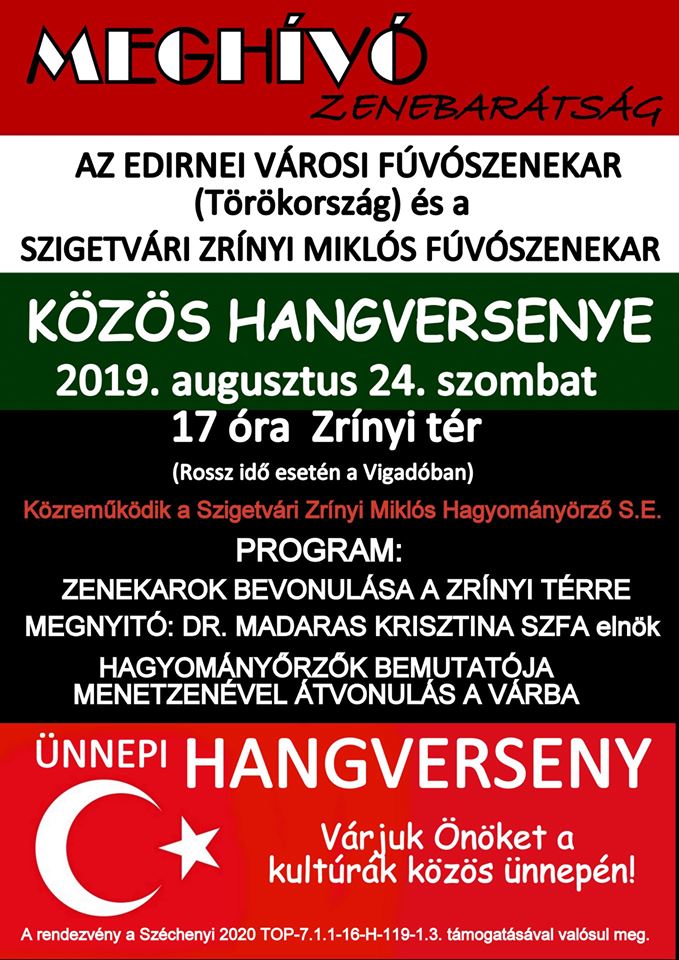 MEGHÍVÓ
ZENEBARÁTSÁG

AZ EDIRNEI VÁROSI FÚVÓSZENEKAR
(Törökország) és a
SZIGETVÁRI ZRÍNYI MIKLÓS FÚVÓSZENEKAR

KÖZÖS HANGVERSENYE
2019. augusztus 24. szombat
17 óra Zrínyi tér
(Rossz idő esetén a Vigadóban)

Közreműködik a Szigetvári Zrínyi Miklós Hagyományörző S.E.

PROGRAM:
ZENEKAROK BEVONULÁSA A ZRÍNYI TÉRRE
MEGNYITÓ: DR. MADARAS KRISZTINA SZFA elnök
HAGYOMÁNYŐRZŐK BEMUTATÓJA
MENETZENÉVEL ÁTVONULÁS A VÁRBA

ÜNNEPI HANGVERSENY

Várjuk Önöket a kultúrák közös ünnepén!

A rendezvény a Széchenyi 2020 TOP-7.1.1-16-H-119-1.3. támogatásával valósul meg.